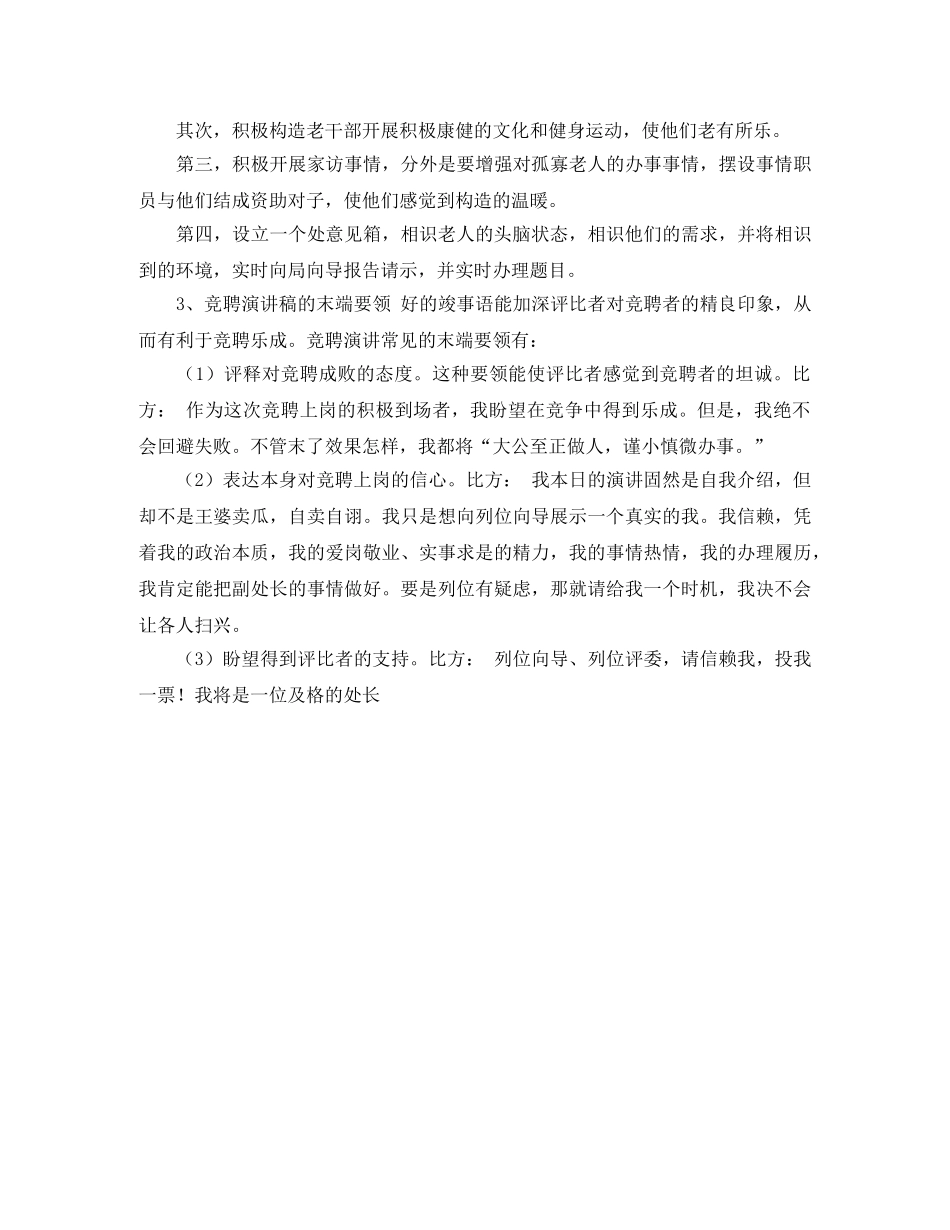 其次，积极构造老干部开展积极康健的文化和健身运动，使他们老有所乐。

第三，积极开展家访事情，分外是要增强对孤寡老人的办事事情，摆设事情职员与他们结成资助对子，使他们感觉到构造的温暖。

第四，设立一个处意见箱，相识老人的头脑状态，相识他们的需求，并将相识到的环境，实时向局向导报告请示，并实时办理题目。

3、竞聘演讲稿的末端要领 好的竣事语能加深评比者对竞聘者的精良印象，从而有利于竞聘乐成。竞聘演讲常见的末端要领有：

（1）评释对竞聘成败的态度。这种要领能使评比者感觉到竞聘者的坦诚。比方： 作为这次竞聘上岗的积极到场者，我盼望在竞争中得到乐成。但是，我绝不会回避失败。不管末了效果怎样，我都将“大公至正做人，谨小慎微办事。”

（2）表达本身对竞聘上岗的信心。比方： 我本日的演讲固然是自我介绍，但却不是王婆卖瓜，自卖自诩。我只是想向列位向导展示一个真实的我。我信赖，凭着我的政治本质，我的爱岗敬业、实事求是的精力，我的事情热情，我的办理履历，我肯定能把副处长的事情做好。要是列位有疑虑，那就请给我一个时机，我决不会让各人扫兴。

（3）盼望得到评比者的支持。比方： 列位向导、列位评委，请信赖我，投我一票！我将是一位及格的处长